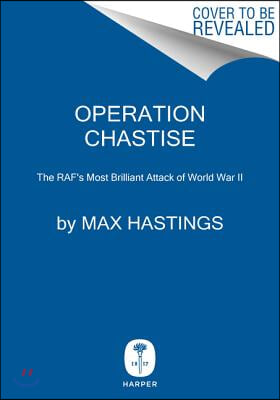 COVER TO BE REVEALED

OPERATION CHASTISE

The RAF's Most Brilliant Attack of World War II

by MAX HASTINGS

18 17

HARPER